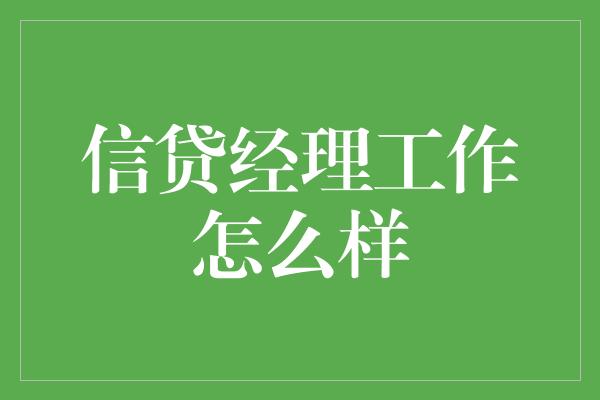 信贷经理工作怎么样